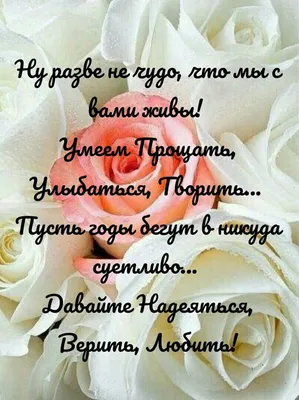 Ну разве не чудо, что мы с вами живы!
Умеем Прощать,
Улыбаться, Творить...
Пусть годы бегут в никуда суетливо...
Давайте Надеяться,
Верить, Любить!